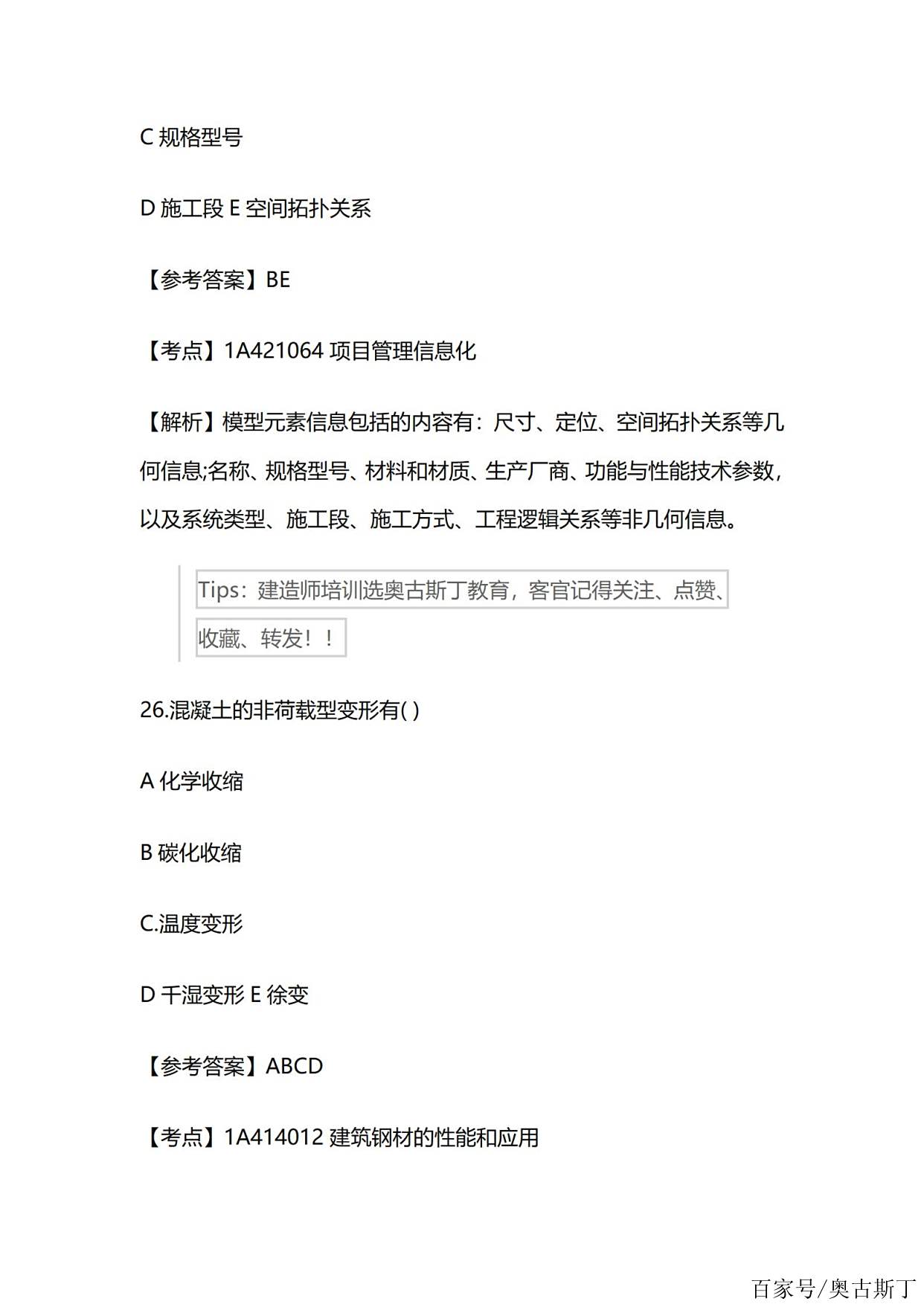 C 规格型号

D 施工段 E 空间拓扑关系

【参考答案】BE

【考点】1A421064 项目管理信息化

【解析】模型元素信息包括的内容有：尺寸、定位、空间拓扑关系等几何信息;名称、规格型号、材料和材质、生产厂商、功能与性能技术参数，以及系统类型、施工段、施工方式、工程逻辑关系等非几何信息。

Tips：建造师培训选奥古斯丁教育，客官记得关注、点赞、收藏、转发！！

26.混凝土的非荷载型变形有( )

A 化学收缩

B 碳化收缩

C.温度变形

D 干湿变形 E 徐变

【参考答案】ABCD

【考点】1A414012 建筑钢材的性能和应用

百家号/奥古斯丁